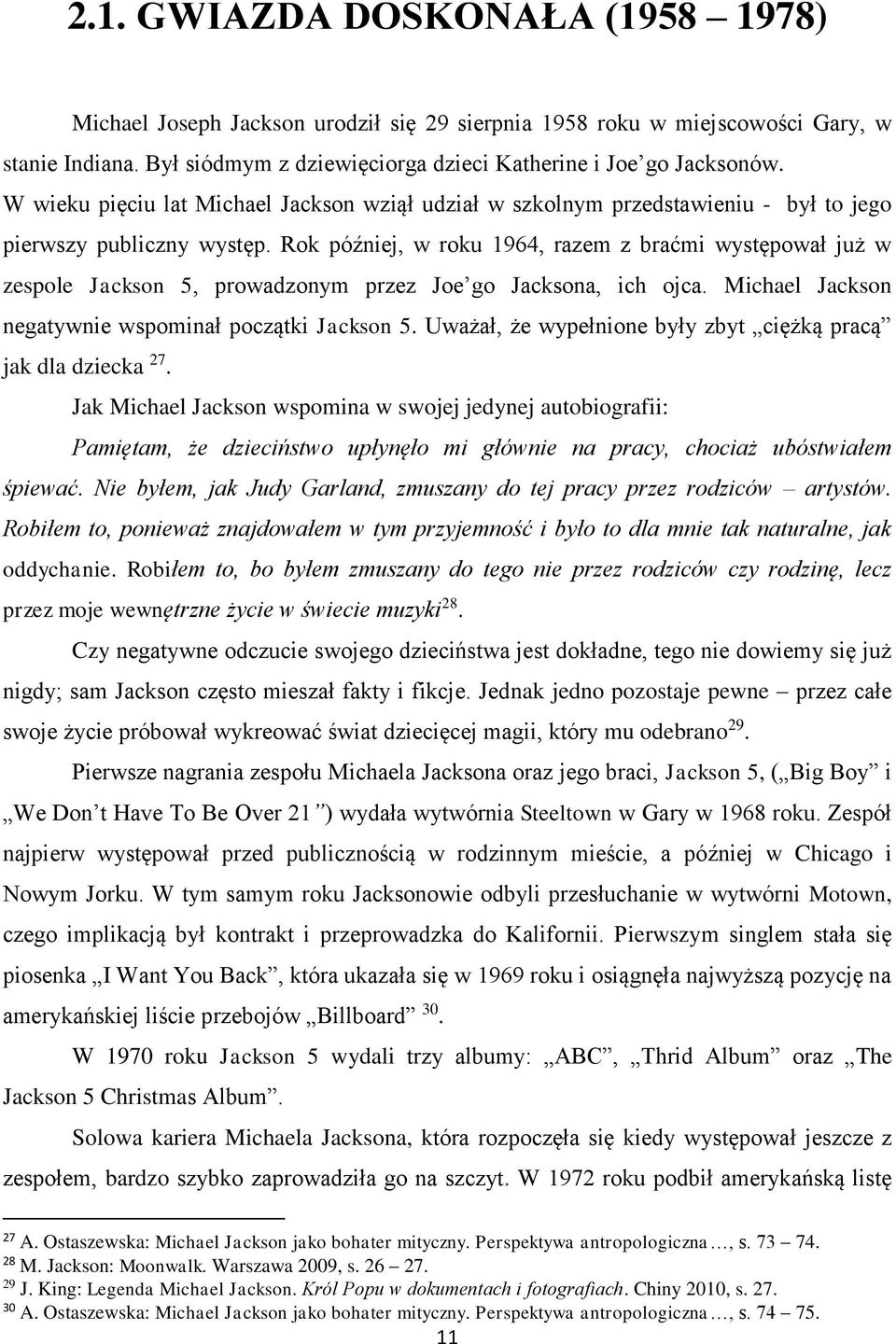 2.1. GWIAZDA DOSKONAŁA (1958 – 1978)

Michael Joseph Jackson urodził się 29 sierpnia 1958 roku w miejscowości Gary, w stanie Indiana. Był siódmym z dziewięciorga dzieci Katherine i Joe'go Jacksonów. W wieku pięciu lat Michael Jackson wziął udział w szkolnym przedstawieniu - był to jego pierwszy publiczny występ. Rok później, w roku 1964, razem z braćmi występował już w zespole Jackson 5, prowadzonym przez Joe'go Jacksona, ich ojca. Michael Jackson negatywnie wspominał początki Jackson 5. Uważał, że wypełnione były zbyt „ciężką pracą" jak dla dziecka $^{27}$.

Jak Michael Jackson wspomina w swojej jedynej autobiografii:

Pamiętam, że dzieciństwo upłynęło mi głównie na pracy, chociaż ubóstwiałem śpiewać. Nie byłem, jak Judy Garland, zmuszany do tej pracy przez rodziców – artystów. Robiłem to, ponieważ znajdowałem w tym przyjemność i było to dla mnie tak naturalne, jak oddychanie. Robiłem to, bo byłem zmuszany do tego nie przez rodziców czy rodzinę, lecz przez moje wewnętrzne życie w świecie muzyki$^{28}$.

Czy negatywne odczucie swojego dzieciństwa jest dokładne, tego nie dowiemy się już nigdy; sam Jackson często mieszał fakty i fikcje. Jednak jedno pozostaje pewne – przez całe swoje życie próbował wykreować świat dziecięcej magii, który mu odebrano$^{29}$.

Pierwsze nagrania zespołu Michaela Jacksona oraz jego braci, Jackson 5, („Big Boy" i „We Don't Have To Be Over 21") wydała wytwórnia Steeltown w Gary w 1968 roku. Zespół najpierw występował przed publicznością w rodzinnym mieście, a później w Chicago i Nowym Jorku. W tym samym roku Jacksonowie odbyli przesłuchanie w wytwórni Motown, czego implikacją był kontrakt i przeprowadzka do Kalifornii. Pierwszym singlem stała się piosenka „I Want You Back", która ukazała się w 1969 roku i osiągnęła najwyższą pozycję na amerykańskiej liście przebojów „Billboard" $^{30}$.

W 1970 roku Jackson 5 wydali trzy albumy: „ABC", „Thrid Album" oraz „The Jackson 5 Christmas Album".

Solowa kariera Michaela Jacksona, która rozpoczęła się kiedy występował jeszcze z zespołem, bardzo szybko zaprowadziła go na szczyt. W 1972 roku podbił amerykańską listę

$^{27}$ A. Ostaszewska: Michael Jackson jako bohater mityczny. Perspektywa antropologiczna…, s. 73 – 74.
$^{28}$ M. Jackson: Moonwalk. Warszawa 2009, s. 26 – 27.
$^{29}$ J. King: Legenda Michael Jackson. Król Popu w dokumentach i fotografiach. Chiny 2010, s. 27.
$^{30}$ A. Ostaszewska: Michael Jackson jako bohater mityczny. Perspektywa antropologiczna…, s. 74 – 75.

11